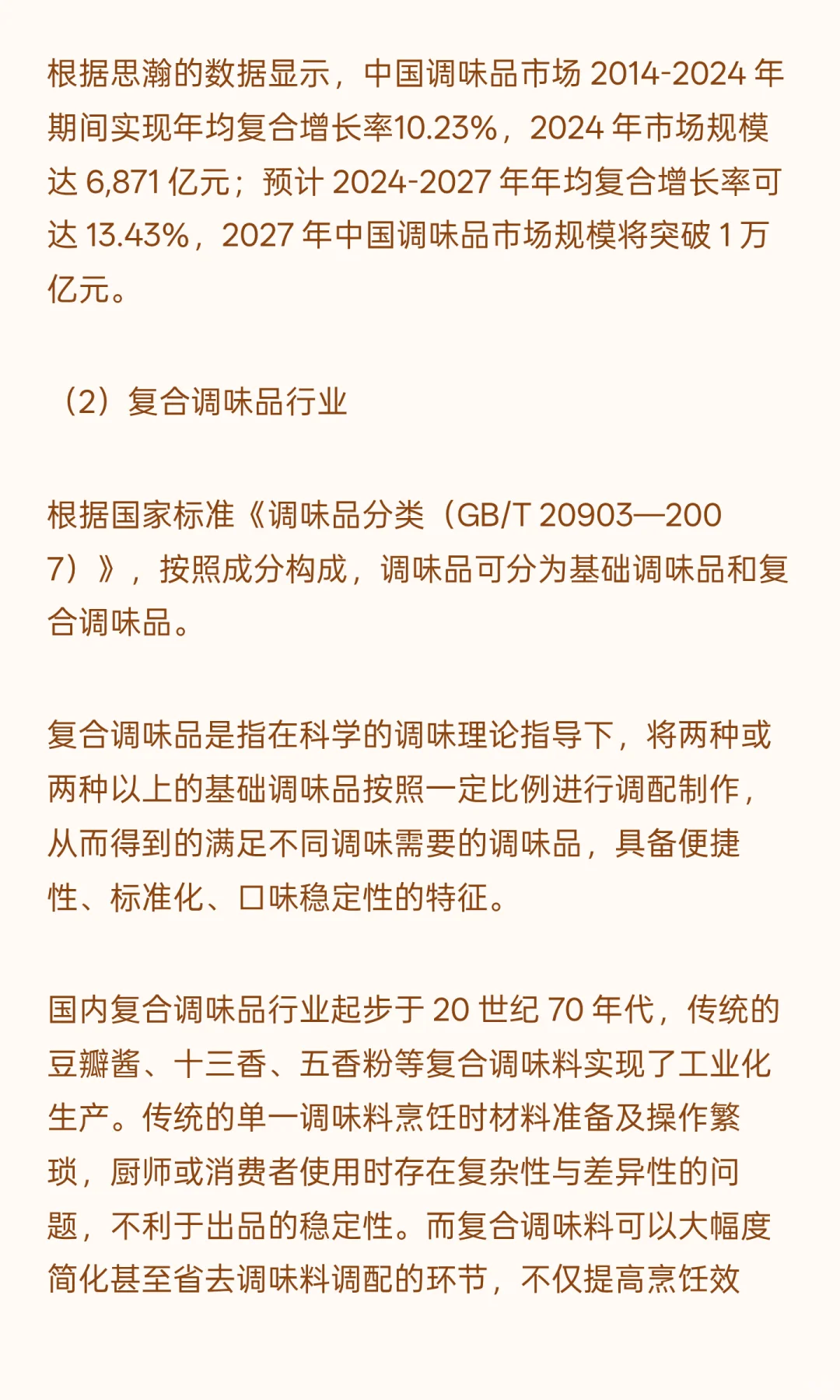 根据思瀚的数据显示，中国调味品市场 2014-2024 年期间实现年均复合增长率10.23%，2024 年市场规模达 6,871 亿元；预计 2024-2027 年年均复合增长率可达 13.43%，2027 年中国调味品市场规模将突破 1 万亿元。

（2）复合调味品行业

根据国家标准《调味品分类（GB/T 20903—2007）》，按照成分构成，调味品可分为基础调味品和复合调味品。

复合调味品是指在科学的调味理论指导下，将两种或两种以上的基础调味品按照一定比例进行调配制作，从而得到的满足不同调味需要的调味品，具备便捷性、标准化、口味稳定性的特征。

国内复合调味品行业起步于 20 世纪 70 年代，传统的豆瓣酱、十三香、五香粉等复合调味料实现了工业化生产。传统的单一调味料烹饪时材料准备及操作繁琐，厨师或消费者使用时存在复杂性与差异性的问题，不利于出品的稳定性。而复合调味料可以大幅度简化甚至省去调味料调配的环节，不仅提高烹饪效